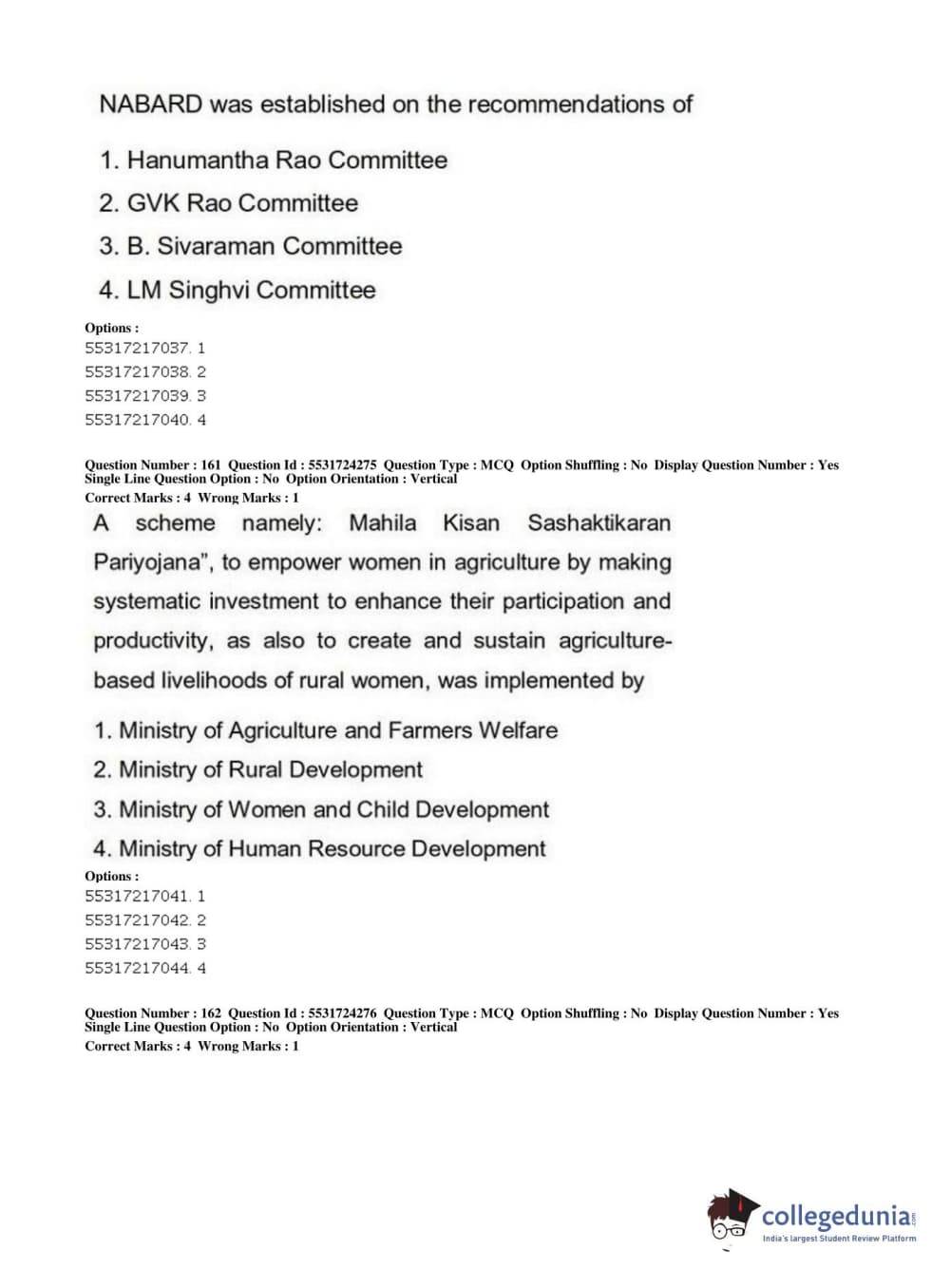 NABARD was established on the recommendations of

1. Hanumantha Rao Committee
2. GVK Rao Committee
3. B. Sivaraman Committee
4. LM Singhvi Committee

Options :
55317217037. 1
55317217038. 2
55317217039. 3
55317217040. 4

Question Number : 161 Question Id : 5531724275 Question Type : MCQ Option Shuffling : No Display Question Number : Yes Single Line Question Option : No Option Orientation : Vertical
Correct Marks : 4 Wrong Marks : 1

A scheme namely: Mahila Kisan Sashaktikaran Pariyojana", to empower women in agriculture by making systematic investment to enhance their participation and productivity, as also to create and sustain agriculture-based livelihoods of rural women, was implemented by

1. Ministry of Agriculture and Farmers Welfare
2. Ministry of Rural Development
3. Ministry of Women and Child Development
4. Ministry of Human Resource Development

Options :
55317217041. 1
55317217042. 2
55317217043. 3
55317217044. 4

Question Number : 162 Question Id : 5531724276 Question Type : MCQ Option Shuffling : No Display Question Number : Yes Single Line Question Option : No Option Orientation : Vertical
Correct Marks : 4 Wrong Marks : 1

collegedunia.com
India's largest Student Review Platform